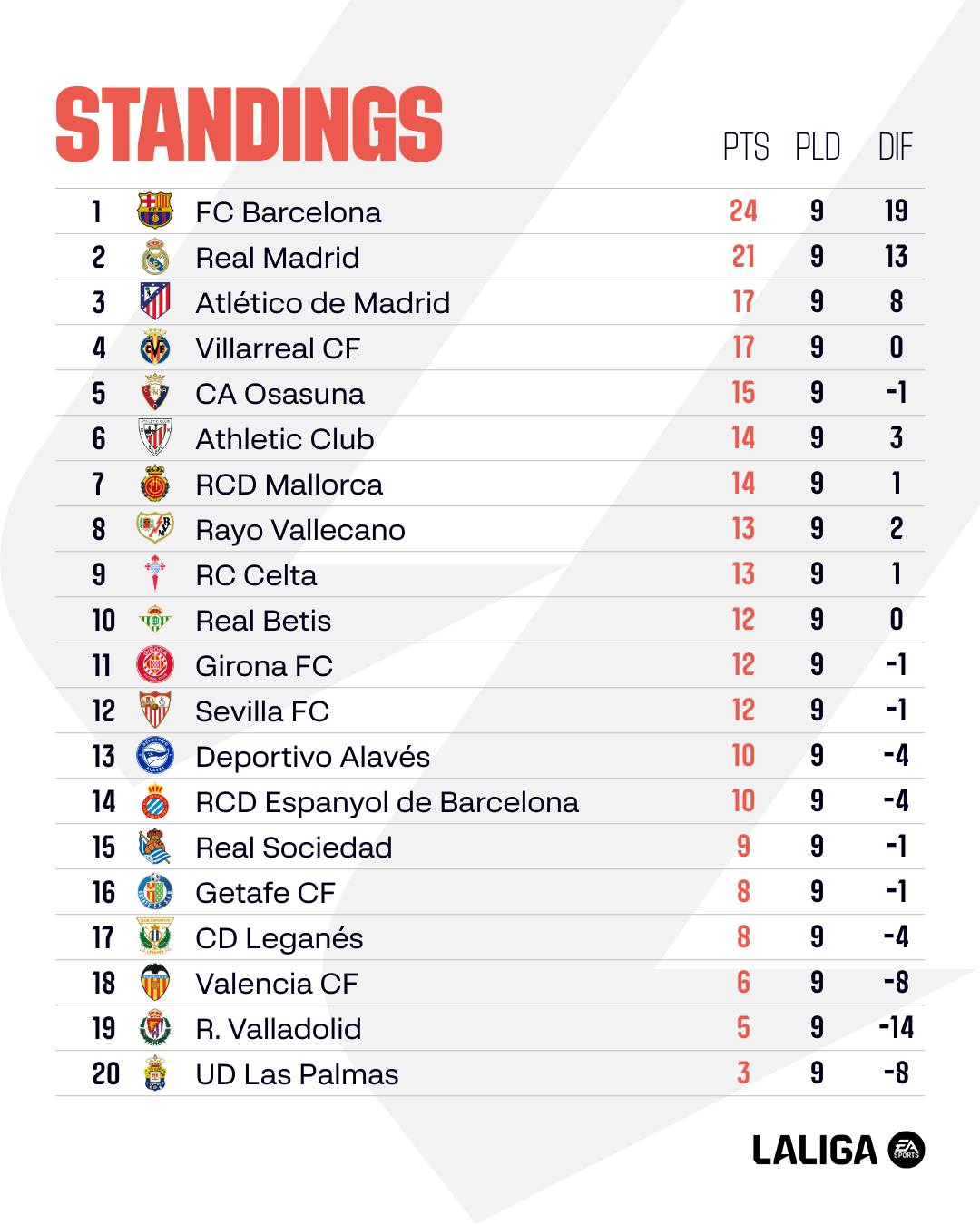 STANDINGS

| | | PTS | PLD | DIF |
|---|---|---|---|---|
| 1 | FC Barcelona | 24 | 9 | 19 |
| 2 | Real Madrid | 21 | 9 | 13 |
| 3 | Atlético de Madrid | 17 | 9 | 8 |
| 4 | Villarreal CF | 17 | 9 | 0 |
| 5 | CA Osasuna | 15 | 9 | -1 |
| 6 | Athletic Club | 14 | 9 | 3 |
| 7 | RCD Mallorca | 14 | 9 | 1 |
| 8 | Rayo Vallecano | 13 | 9 | 2 |
| 9 | RC Celta | 13 | 9 | 1 |
| 10 | Real Betis | 12 | 9 | 0 |
| 11 | Girona FC | 12 | 9 | -1 |
| 12 | Sevilla FC | 12 | 9 | -1 |
| 13 | Deportivo Alavés | 10 | 9 | -4 |
| 14 | RCD Espanyol de Barcelona | 10 | 9 | -4 |
| 15 | Real Sociedad | 9 | 9 | -1 |
| 16 | Getafe CF | 8 | 9 | -1 |
| 17 | CD Leganés | 8 | 9 | -4 |
| 18 | Valencia CF | 6 | 9 | -8 |
| 19 | R. Valladolid | 5 | 9 | -14 |
| 20 | UD Las Palmas | 3 | 9 | -8 |

LALIGA EA SPORTS